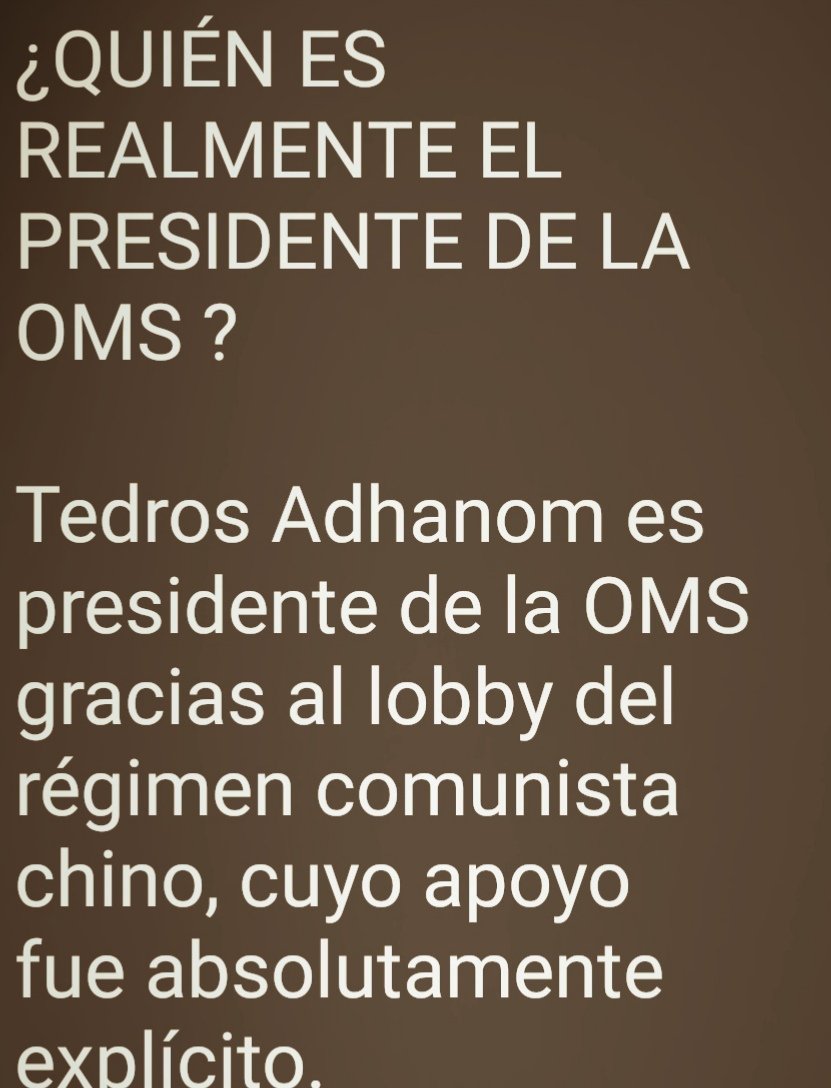 ¿QUIÉN ES REALMENTE EL PRESIDENTE DE LA OMS ?

Tedros Adhanom es presidente de la OMS gracias al lobby del régimen comunista chino, cuyo apoyo fue absolutamente explícito.